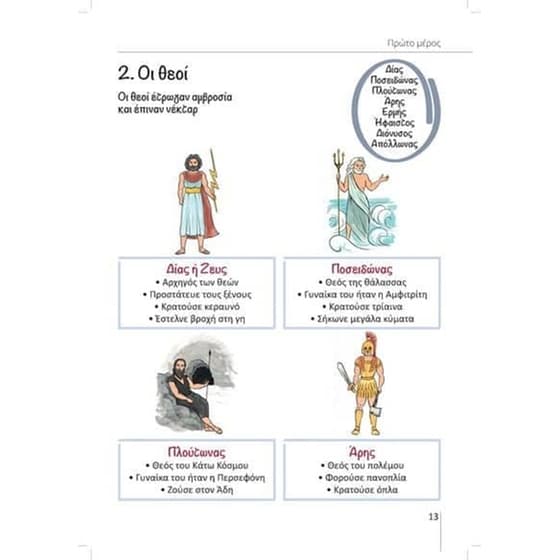 Πρώτο μέρος

2. Οι θεοί

Οι θεοί έτρωγαν αμβροσία και έπιναν νέκταρ

Δίας
Ποσειδώνας
Πλούτωνας
Άρης
Ερμής
Ήφαιστος
Διόνυσος
Απόλλωνας

Δίας ή Ζευς
• Αρχηγός των θεών
• Προστάτευε τους ξένους
• Κρατούσε κεραυνό
• Έστελνε βροχή στη γη

Ποσειδώνας
• Θεός της θάλασσας
• Γυναίκα του ήταν η Αμφιτρίτη
• Κρατούσε τρίαινα
• Σήκωνε μεγάλα κύματα

Πλούτωνας
• Θεός του Κάτω Κόσμου
• Γυναίκα του ήταν η Περσεφόνη
• Ζούσε στον Άδη

Άρης
• Θεός του πολέμου
• Φορούσε πανοπλία
• Κρατούσε όπλα

13